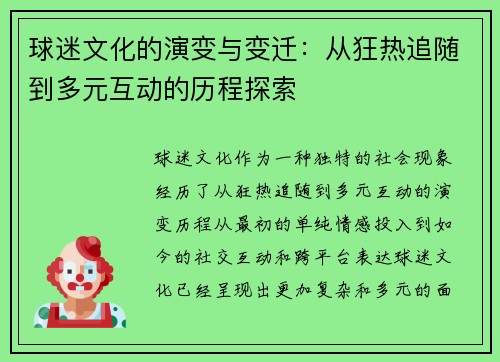 球迷文化的演变与变迁：从狂热追随到多元互动的历程探索

球迷文化作为一种独特的社会现象经历了从狂热追随到多元互动的演变历程从最初的单纯情感投入到如今的社交互动和跨平台表达球迷文化已经呈现出更加复杂和多元的面